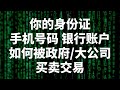 你的身份证
手机号码 银行账户
如何被政府/大公司
买卖交易